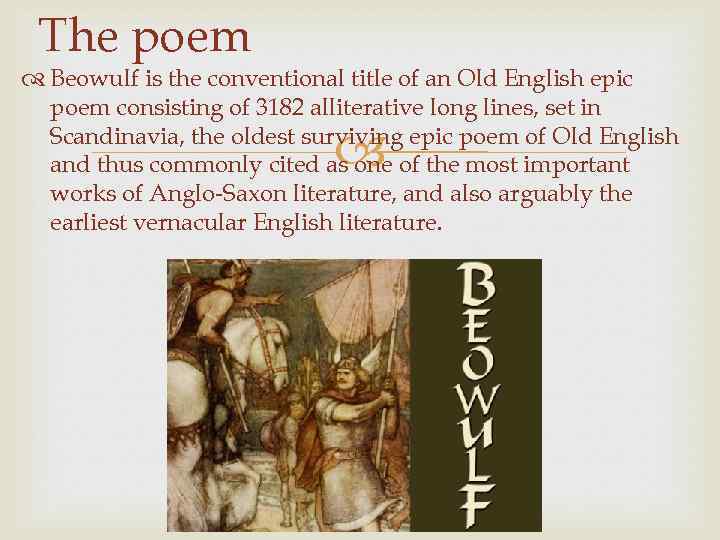 The poem

Beowulf is the conventional title of an Old English epic poem consisting of 3182 alliterative long lines, set in Scandinavia, the oldest surviving epic poem of Old English and thus commonly cited as one of the most important works of Anglo-Saxon literature, and also arguably the earliest vernacular English literature.

BEOWULF